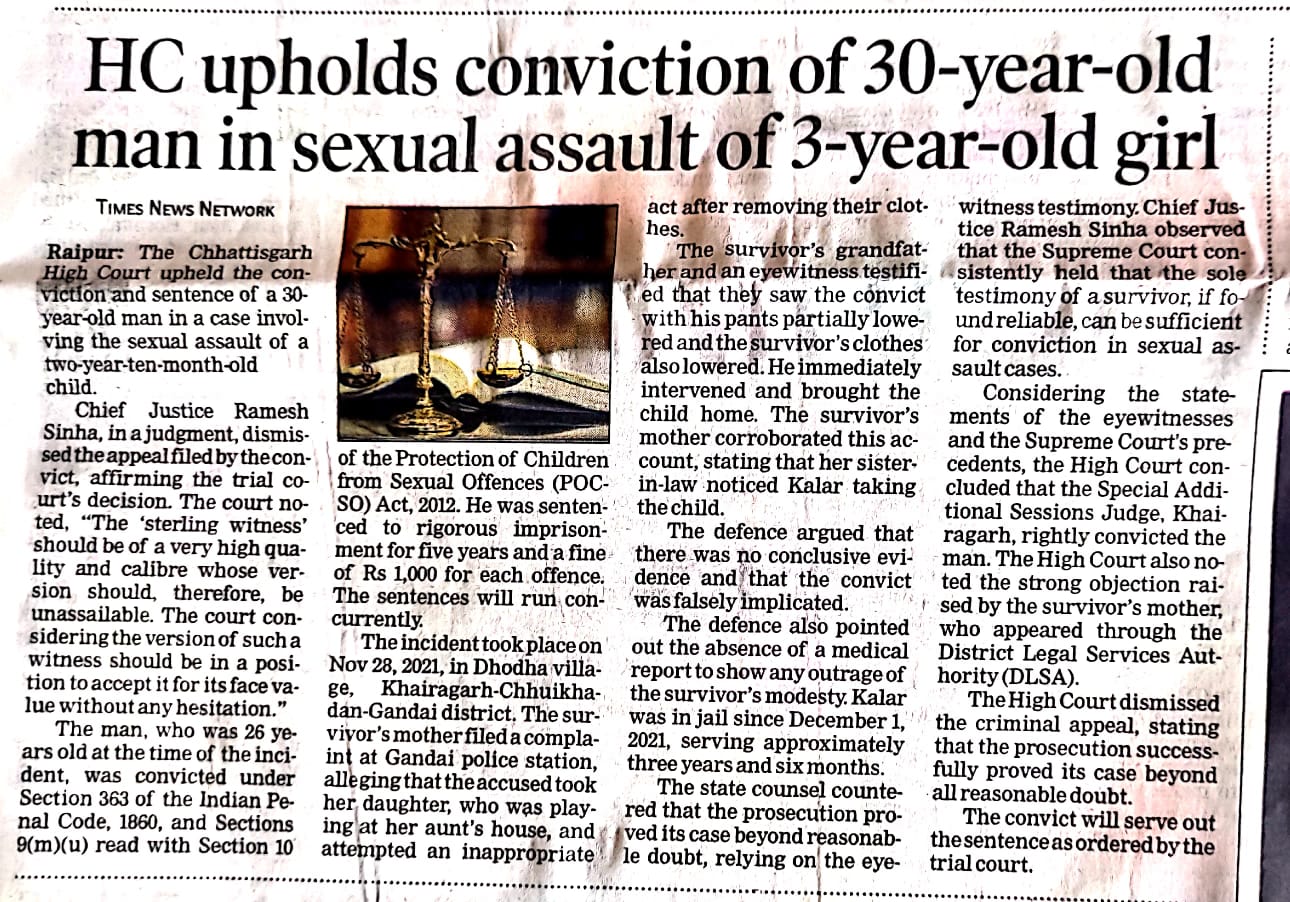 HC upholds conviction of 30-year-old man in sexual assault of 3-year-old girl

TIMES NEWS NETWORK

Raipur: The Chhattisgarh High Court upheld the conviction and sentence of a 30-year-old man in a case involving the sexual assault of a two-year-ten-month-old child.

Chief Justice Ramesh Sinha, in a judgment, dismissed the appeal filed by the convict, affirming the trial court's decision. The court noted, "The 'sterling witness' should be of a very high quality and calibre whose version should, therefore, be unassailable. The court considering the version of such a witness should be in a position to accept it for its face value without any hesitation."

The man, who was 26 years old at the time of the incident, was convicted under Section 363 of the Indian Penal Code, 1860, and Sections 9(m)(u) read with Section 10 of the Protection of Children from Sexual Offences (POCSO) Act, 2012. He was sentenced to rigorous imprisonment for five years and a fine of Rs 1,000 for each offence. The sentences will run concurrently.

The incident took place on Nov 28, 2021, in Dhodha village, Khairagarh-Chhuikhadan-Gandai district. The survivor's mother filed a complaint at Gandai police station, alleging that the accused took her daughter, who was playing at her aunt's house, and attempted an inappropriate act after removing their clothes.

The survivor's grandfather and an eyewitness testified that they saw the convict with his pants partially lowered and the survivor's clothes also lowered. He immediately intervened and brought the child home. The survivor's mother corroborated this account, stating that her sister-in-law noticed Kalar taking the child.

The defence argued that there was no conclusive evidence and that the convict was falsely implicated.

The defence also pointed out the absence of a medical report to show any outrage of the survivor's modesty. Kalar was in jail since December 1, 2021, serving approximately three years and six months.

The state counsel countered that the prosecution proved its case beyond reasonable doubt, relying on the eyewitness testimony. Chief Justice Ramesh Sinha observed that the Supreme Court consistently held that the sole testimony of a survivor, if found reliable, can be sufficient for conviction in sexual assault cases.

Considering the statements of the eyewitnesses and the Supreme Court's precedents, the High Court concluded that the Special Additional Sessions Judge, Khairagarh, rightly convicted the man. The High Court also noted the strong objection raised by the survivor's mother, who appeared through the District Legal Services Authority (DLSA).

The High Court dismissed the criminal appeal, stating that the prosecution successfully proved its case beyond all reasonable doubt.

The convict will serve out the sentence as ordered by the trial court.